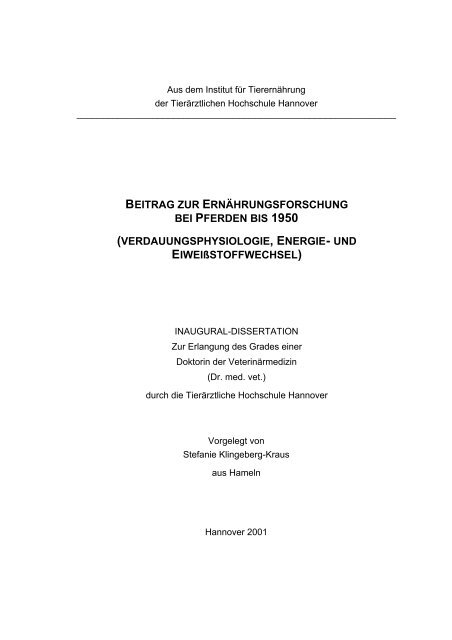 Aus dem Institut für Tierernährung
der Tierärztlichen Hochschule Hannover

BEITRAG ZUR ERNÄHRUNGSFORSCHUNG
BEI PFERDEN BIS 1950

(VERDAUUNGSPHYSIOLOGIE, ENERGIE- UND
EIWEIßSTOFFWECHSEL)

INAUGURAL-DISSERTATION
Zur Erlangung des Grades einer
Doktorin der Veterinärmedizin
(Dr. med. vet.)
durch die Tierärztliche Hochschule Hannover

Vorgelegt von
Stefanie Klingeberg-Kraus
aus Hameln

Hannover 2001